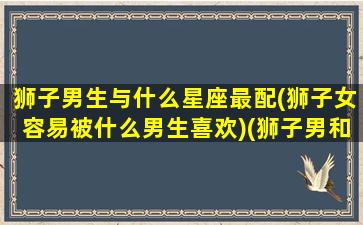 狮子男生与什么星座最配(狮子女容易被什么男生喜欢)(狮子男和